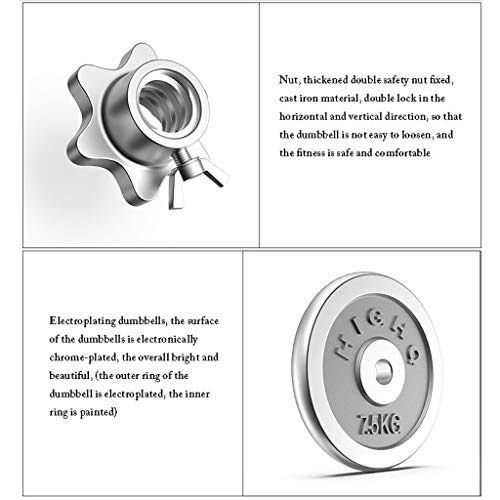 Nut, thickened double safety nut fixed, cast iron material, double lock in the horizontal and vertical direction, so that the dumbbell is not easy to loosen, and the fitness is safe and comfortable

Electroplating dumbbells, the surface of the dumbbells is electronically chrome-plated, the overall bright and beautiful, (the outer ring of the dumbbell is electroplated, the inner ring is painted)

HIGHQ

7.5KG